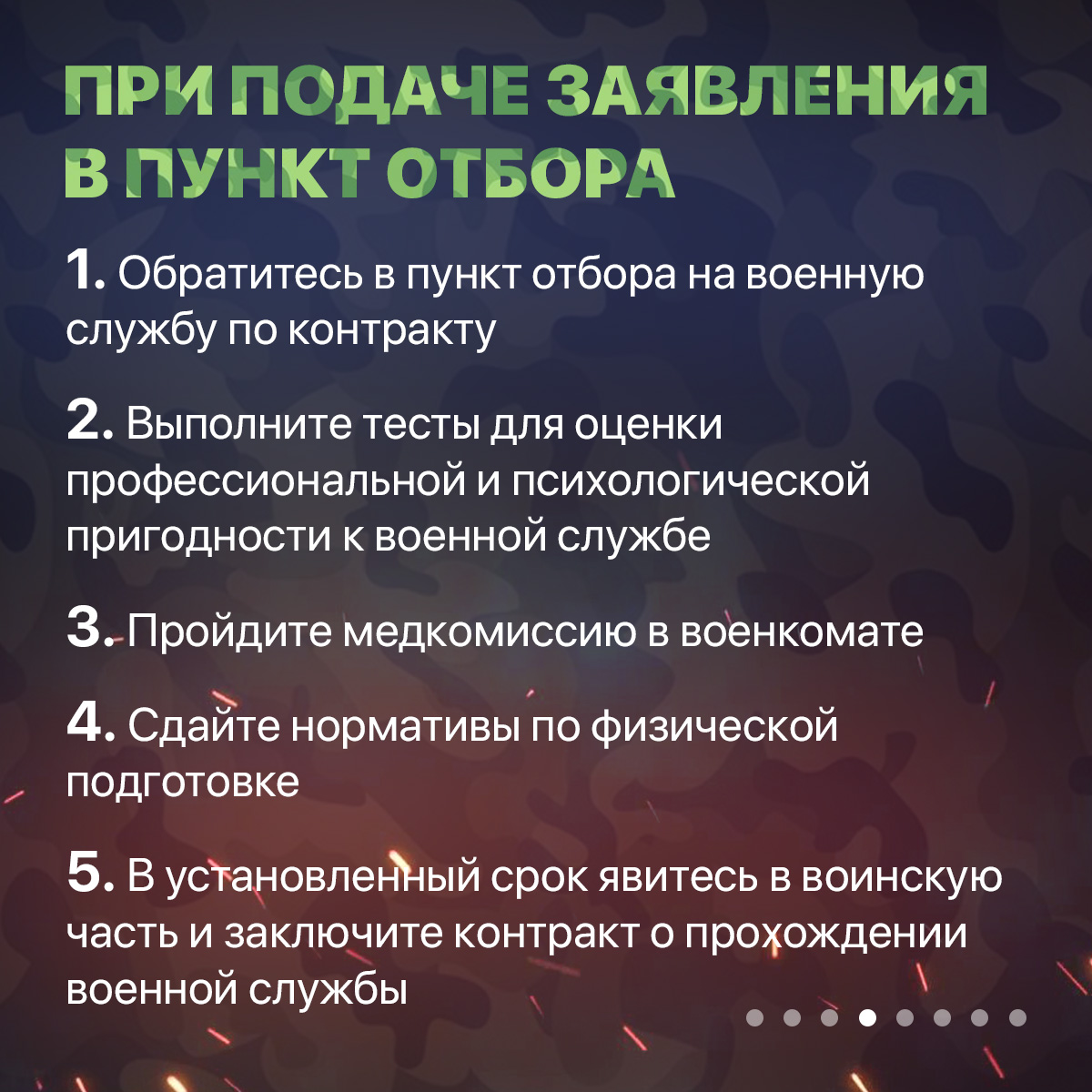 ПРИ ПОДАЧЕ ЗАЯВЛЕНИЯ В ПУНКТ ОТБОРА

1. Обратитесь в пункт отбора на военную службу по контракту

2. Выполните тесты для оценки профессиональной и психологической пригодности к военной службе

3. Пройдите медкомиссию в военкомате

4. Сдайте нормативы по физической подготовке

5. В установленный срок явитесь в воинскую часть и заключите контракт о прохождении военной службы